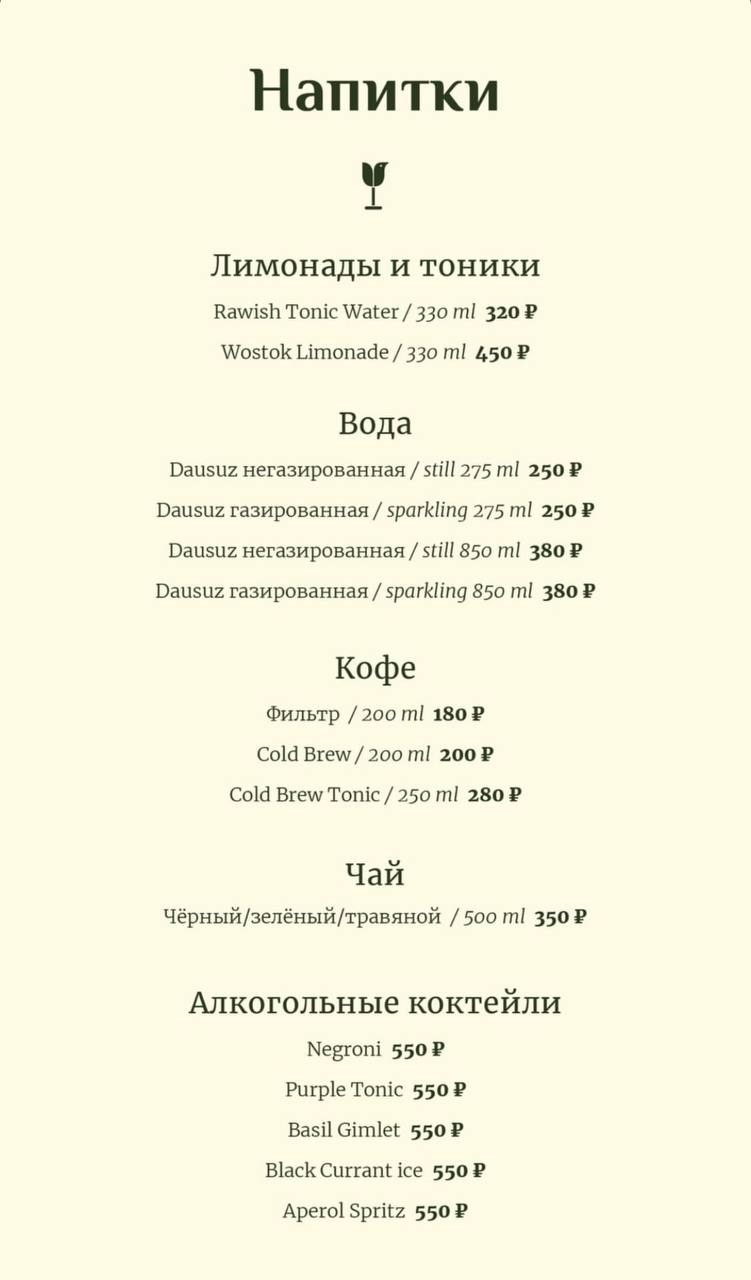 Напитки

Лимонады и тоники

Rawish Tonic Water / 330 ml 320 ₽

Wostok Limonade / 330 ml 450 ₽

Вода

Dausuz негазированная / still 275 ml 250 ₽

Dausuz газированная / sparkling 275 ml 250 ₽

Dausuz негазированная / still 850 ml 380 ₽

Dausuz газированная / sparkling 850 ml 380 ₽

Кофе

Фильтр / 200 ml 180 ₽

Cold Brew / 200 ml 200 ₽

Cold Brew Tonic / 250 ml 280 ₽

Чай

Чёрный/зелёный/травяной / 500 ml 350 ₽

Алкогольные коктейли

Negroni 550 ₽

Purple Tonic 550 ₽

Basil Gimlet 550 ₽

Black Currant ice 550 ₽

Aperol Spritz 550 ₽